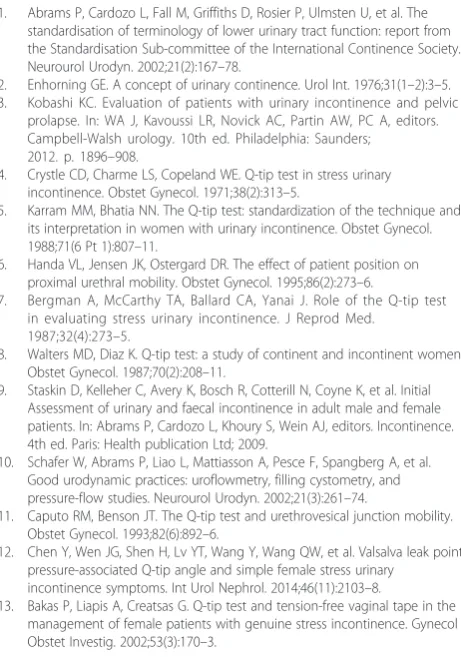 1. Abrams P, Cardozo L, Fall M, Griffiths D, Rosier P, Ulmsten U, et al. The standardisation of terminology of lower urinary tract function: report from the Standardisation Sub-committee of the International Continence Society. Neurourol Urodyn. 2002;21(2):167–78.

2. Enhorning GE. A concept of urinary continence. Urol Int. 1976;31(1–2):3–5.

3. Kobashi KC. Evaluation of patients with urinary incontinence and pelvic prolapse. In: WA J, Kavoussi LR, Novick AC, Partin AW, PC A, editors. Campbell-Walsh urology. 10th ed. Philadelphia: Saunders; 2012. p. 1896–908.

4. Crystle CD, Charme LS, Copeland WE. Q-tip test in stress urinary incontinence. Obstet Gynecol. 1971;38(2):313–5.

5. Karram MM, Bhatia NN. The Q-tip test: standardization of the technique and its interpretation in women with urinary incontinence. Obstet Gynecol. 1988;71(6 Pt 1):807–11.

6. Handa VL, Jensen JK, Ostergard DR. The effect of patient position on proximal urethral mobility. Obstet Gynecol. 1995;86(2):273–6.

7. Bergman A, McCarthy TA, Ballard CA, Yanai J. Role of the Q-tip test in evaluating stress urinary incontinence. J Reprod Med. 1987;32(4):273–5.

8. Walters MD, Diaz K. Q-tip test: a study of continent and incontinent women. Obstet Gynecol. 1987;70(2):208–11.

9. Staskin D, Kelleher C, Avery K, Bosch R, Cotterill N, Coyne K, et al. Initial Assessment of urinary and faecal incontinence in adult male and female patients. In: Abrams P, Cardozo L, Khoury S, Wein AJ, editors. Incontinence. 4th ed. Paris: Health publication Ltd; 2009.

10. Schafer W, Abrams P, Liao L, Mattiasson A, Pesce F, Spangberg A, et al. Good urodynamic practices: uroflowmetry, filling cystometry, and pressure-flow studies. Neurourol Urodyn. 2002;21(3):261–74.

11. Caputo RM, Benson JT. The Q-tip test and urethrovesical junction mobility. Obstet Gynecol. 1993;82(6):892–6.

12. Chen Y, Wen JG, Shen H, Lv YT, Wang Y, Wang QW, et al. Valsalva leak point pressure-associated Q-tip angle and simple female stress urinary incontinence symptoms. Int Urol Nephrol. 2014;46(11):2103–8.

13. Bakas P, Liapis A, Creatsas G. Q-tip test and tension-free vaginal tape in the management of female patients with genuine stress incontinence. Gynecol Obstet Investig. 2002;53(3):170–3.